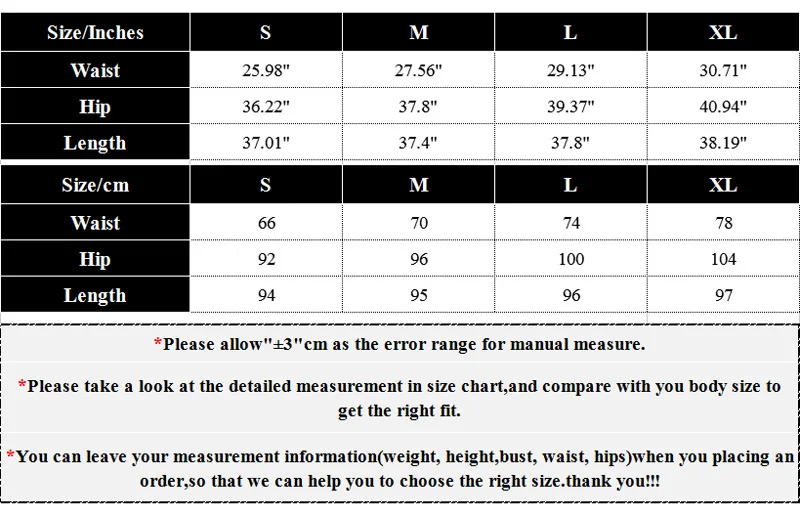 | Size/Inches | S | M | L | XL |
|---|---|---|---|---|
| Waist | 25.98" | 27.56" | 29.13" | 30.71" |
| Hip | 36.22" | 37.8" | 39.37" | 40.94" |
| Length | 37.01" | 37.4" | 37.8" | 38.19" |

| Size/cm | S | M | L | XL |
|---|---|---|---|---|
| Waist | 66 | 70 | 74 | 78 |
| Hip | 92 | 96 | 100 | 104 |
| Length | 94 | 95 | 96 | 97 |

*Please allow"±3"cm as the error range for manual measure.

*Please take a look at the detailed measurement in size chart,and compare with you body size to get the right fit.

*You can leave your measurement information(weight, height,bust, waist, hips)when you placing an order,so that we can help you to choose the right size.thank you!!!